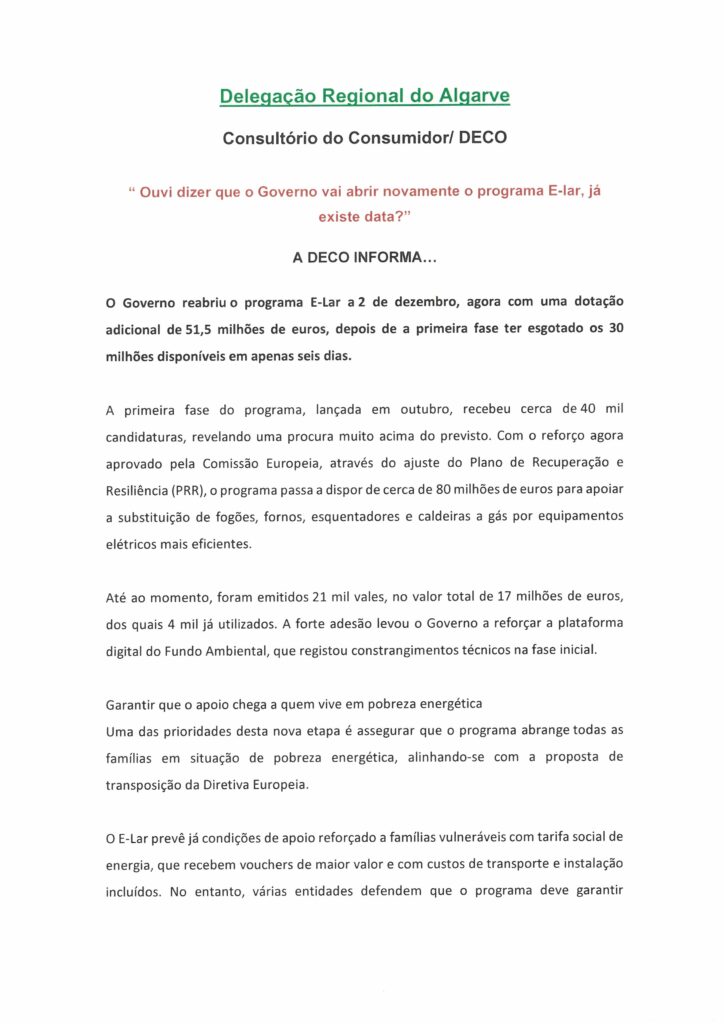 Delegação Regional do Algarve

Consultório do Consumidor/ DECO

" Ouvi dizer que o Governo vai abrir novamente o programa E-lar, já existe data?"

A DECO INFORMA...

O Governo reabriu o programa E-Lar a 2 de dezembro, agora com uma dotação adicional de 51,5 milhões de euros, depois de a primeira fase ter esgotado os 30 milhões disponíveis em apenas seis dias.

A primeira fase do programa, lançada em outubro, recebeu cerca de 40 mil candidaturas, revelando uma procura muito acima do previsto. Com o reforço agora aprovado pela Comissão Europeia, através do ajuste do Plano de Recuperação e Resiliência (PRR), o programa passa a dispor de cerca de 80 milhões de euros para apoiar a substituição de fogões, fornos, esquentadores e caldeiras a gás por equipamentos elétricos mais eficientes.

Até ao momento, foram emitidos 21 mil vales, no valor total de 17 milhões de euros, dos quais 4 mil já utilizados. A forte adesão levou o Governo a reforçar a plataforma digital do Fundo Ambiental, que registou constrangimentos técnicos na fase inicial.

Garantir que o apoio chega a quem vive em pobreza energética
Uma das prioridades desta nova etapa é assegurar que o programa abrange todas as famílias em situação de pobreza energética, alinhando-se com a proposta de transposição da Diretiva Europeia.

O E-Lar prevê já condições de apoio reforçado a famílias vulneráveis com tarifa social de energia, que recebem vouchers de maior valor e com custos de transporte e instalação incluídos. No entanto, várias entidades defendem que o programa deve garantir